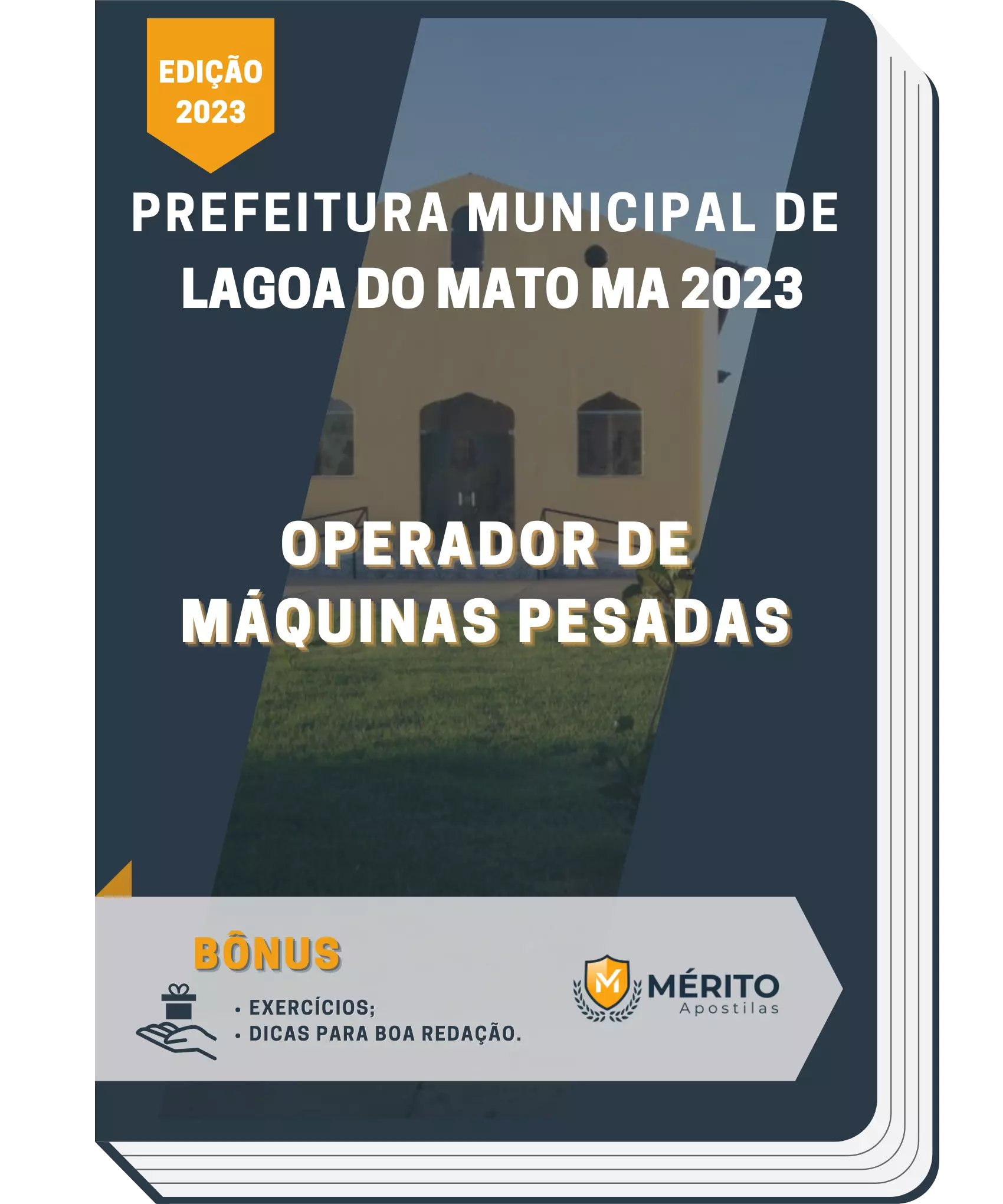 EDIÇÃO 2023

PREFEITURA MUNICIPAL DE LAGOA DO MATO MA 2023

OPERADOR DE MÁQUINAS PESADAS

BÔNUS

• EXERCÍCIOS;
• DICAS PARA BOA REDAÇÃO.

M MÉRITO Apostilas